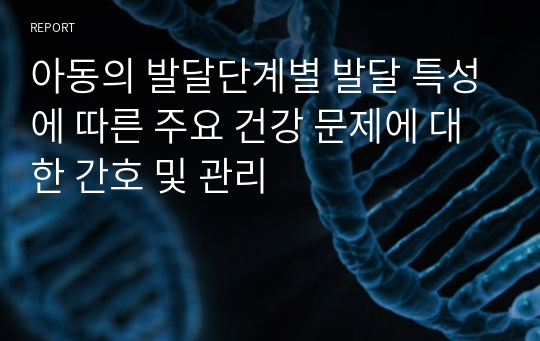 REPORT

아동의 발달단계별 발달 특성에 따른 주요 건강 문제에 대한 간호 및 관리